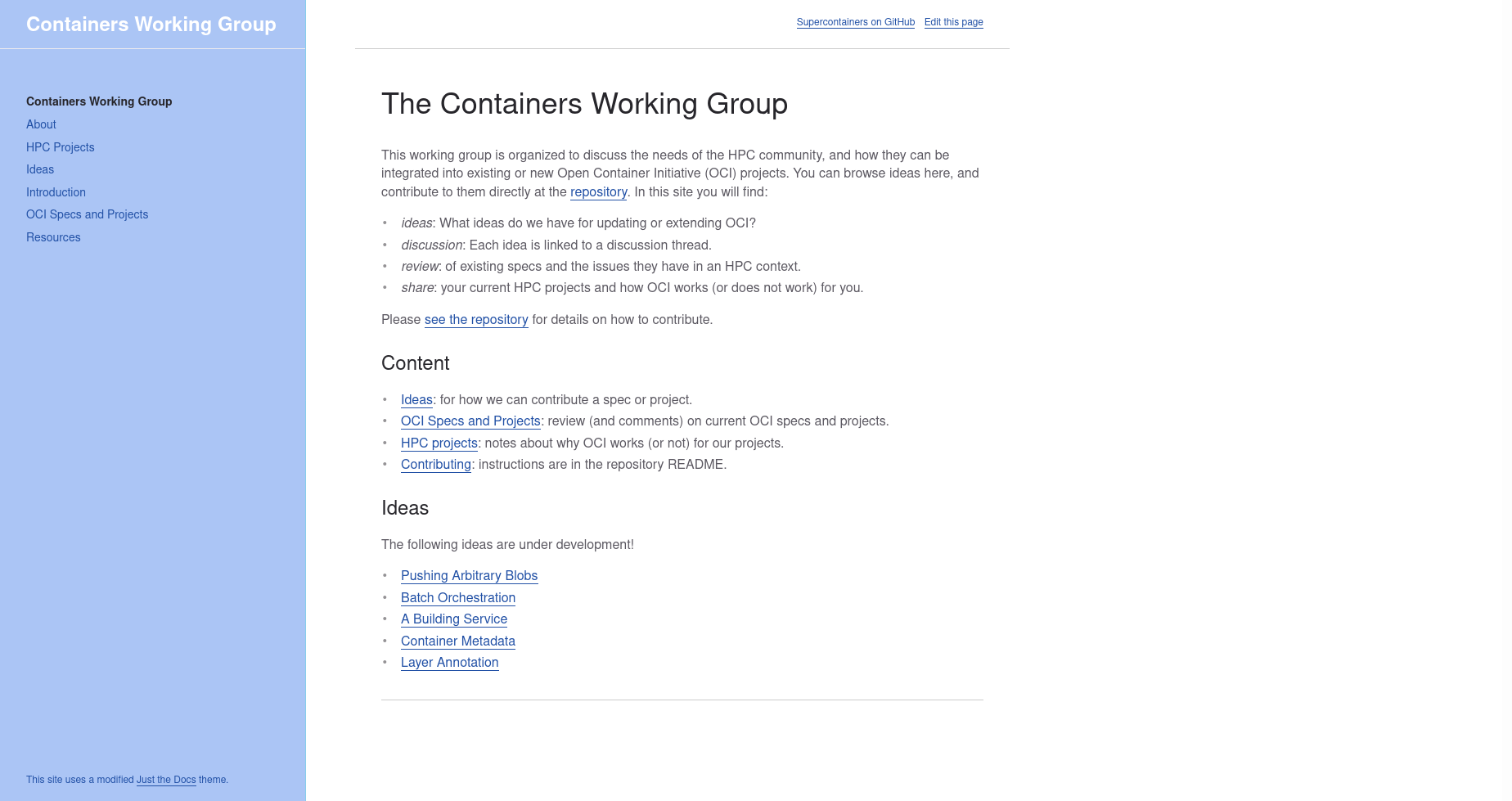 Containers Working Group

Containers Working Group
About
HPC Projects
Ideas
Introduction
OCI Specs and Projects
Resources

This site uses a modified Just the Docs theme.

Supercontainers on GitHub Edit this page

The Containers Working Group

This working group is organized to discuss the needs of the HPC community, and how they can be integrated into existing or new Open Container Initiative (OCI) projects. You can browse ideas here, and contribute to them directly at the repository. In this site you will find:

- ideas: What ideas do we have for updating or extending OCI?
- discussion: Each idea is linked to a discussion thread.
- review: of existing specs and the issues they have in an HPC context.
- share: your current HPC projects and how OCI works (or does not work) for you.

Please see the repository for details on how to contribute.

Content

- Ideas: for how we can contribute a spec or project.
- OCI Specs and Projects: review (and comments) on current OCI specs and projects.
- HPC projects: notes about why OCI works (or not) for our projects.
- Contributing: instructions are in the repository README.

Ideas

The following ideas are under development!

- Pushing Arbitrary Blobs
- Batch Orchestration
- A Building Service
- Container Metadata
- Layer Annotation